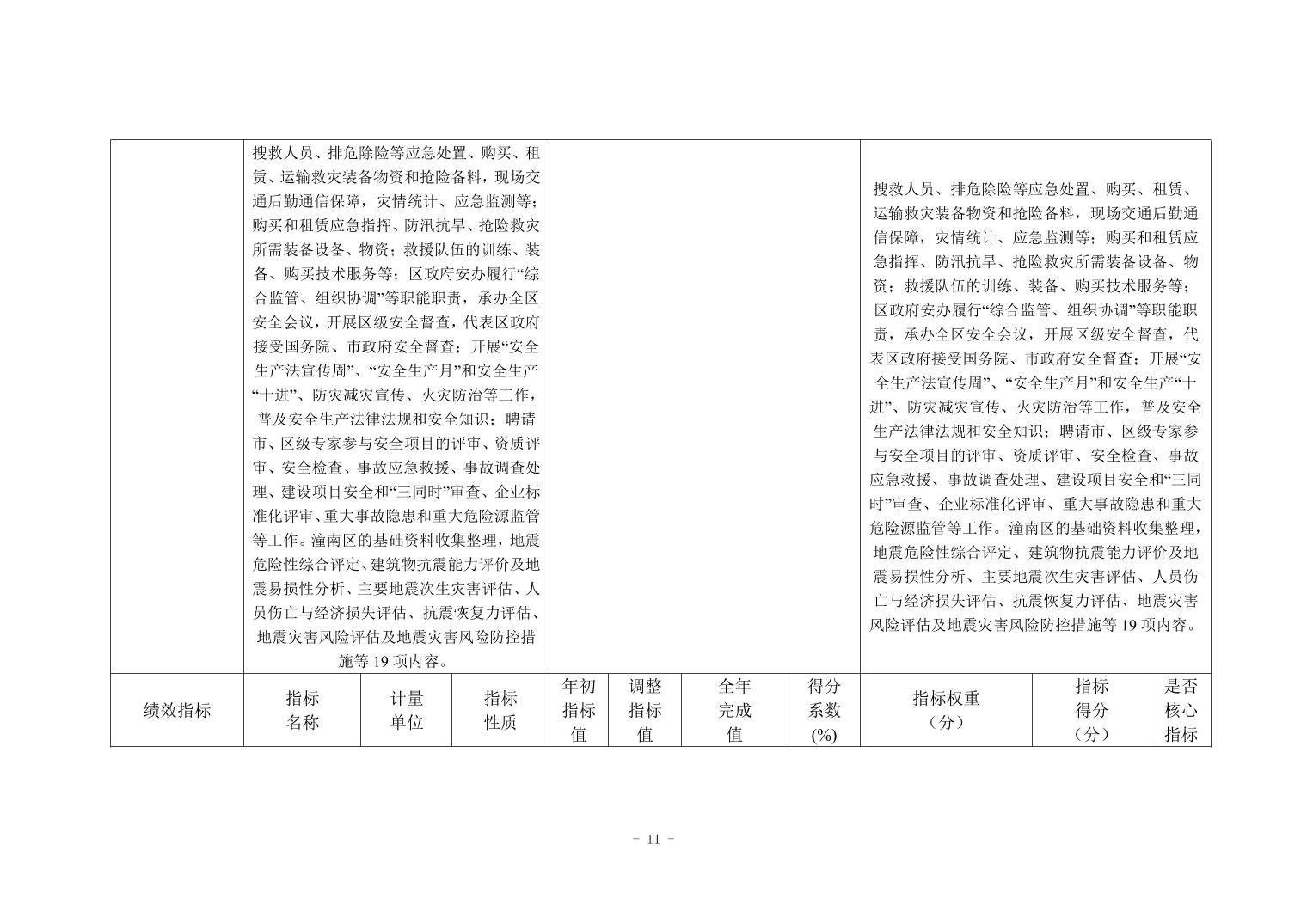 |  | 搜救人员、排危除险等应急处置、购买、租赁、运输救灾装备物资和抢险备料，现场交通后勤通信保障，灾情统计、应急监测等；购买和租赁应急指挥、防汛抗旱、抢险救灾所需装备设备、物资；救援队伍的训练、装备、购买技术服务等；区政府安办履行“综合监管、组织协调”等职能职责，承办全区安全会议，开展区级安全督查，代表区政府接受国务院、市政府安全督查；开展“安全生产法宣传周”、“安全生产月”和安全生产“十进”、防灾减灾宣传、火灾防治等工作，普及安全生产法律法规和安全知识；聘请市、区级专家参与安全项目的评审、资质评审、安全检查、事故应急救援、事故调查处理、建设项目安全和“三同时”审查、企业标准化评审、重大事故隐患和重大危险源监管等工作。潼南区的基础资料收集整理，地震危险性综合评定、建筑物抗震能力评价及地震易损性分析、主要地震次生灾害评估、人员伤亡与经济损失评估、抗震恢复力评估、地震灾害风险评估及地震灾害风险防控措施等19项内容。 |  |  |  |  |  |  | 搜救人员、排危除险等应急处置、购买、租赁、运输救灾装备物资和抢险备料，现场交通后勤通信保障，灾情统计、应急监测等；购买和租赁应急指挥、防汛抗旱、抢险救灾所需装备设备、物资；救援队伍的训练、装备、购买技术服务等；区政府安办履行“综合监管、组织协调”等职能职责，承办全区安全会议，开展区级安全督查，代表区政府接受国务院、市政府安全督查；开展“安全生产法宣传周”、“安全生产月”和安全生产“十进”、防灾减灾宣传、火灾防治等工作，普及安全生产法律法规和安全知识；聘请市、区级专家参与安全项目的评审、资质评审、安全检查、事故应急救援、事故调查处理、建设项目安全和“三同时”审查、企业标准化评审、重大事故隐患和重大危险源监管等工作。潼南区的基础资料收集整理，地震危险性综合评定、建筑物抗震能力评价及地震易损性分析、主要地震次生灾害评估、人员伤亡与经济损失评估、抗震恢复力评估、地震灾害风险评估及地震灾害风险防控措施等19项内容。 |  |  |
|---|---|---|---|---|---|---|---|---|---|---|
| 绩效指标 | 指标名称 | 计量单位 | 指标性质 | 年初指标值 | 调整指标值 | 全年完成值 | 得分系数(%) | 指标权重（分） | 指标得分（分） | 是否核心指标 |

- 11 -